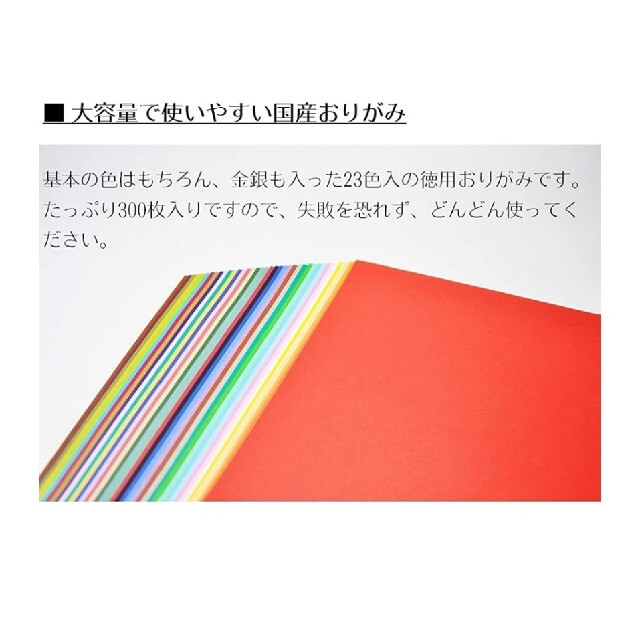 ■ 大容量で使いやすい国産おりがみ

基本の色はもちろん、金銀も入った23色入の徳用おりがみです。たっぷり300枚入りですので、失敗を恐れず、どんどん使ってください。